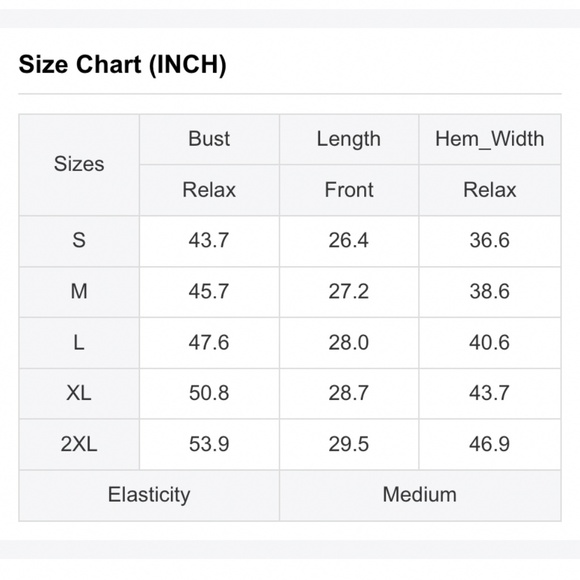 Size Chart (INCH)

| Sizes | Bust | Length | Hem_Width |
|---|---|---|---|
| | Relax | Front | Relax |
| S | 43.7 | 26.4 | 36.6 |
| M | 45.7 | 27.2 | 38.6 |
| L | 47.6 | 28.0 | 40.6 |
| XL | 50.8 | 28.7 | 43.7 |
| 2XL | 53.9 | 29.5 | 46.9 |
| Elasticity | | Medium | |